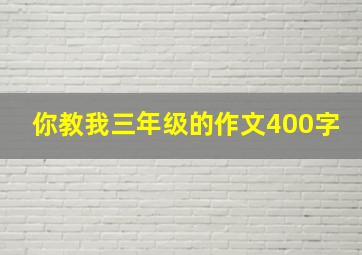 你教我三年级的作文400字